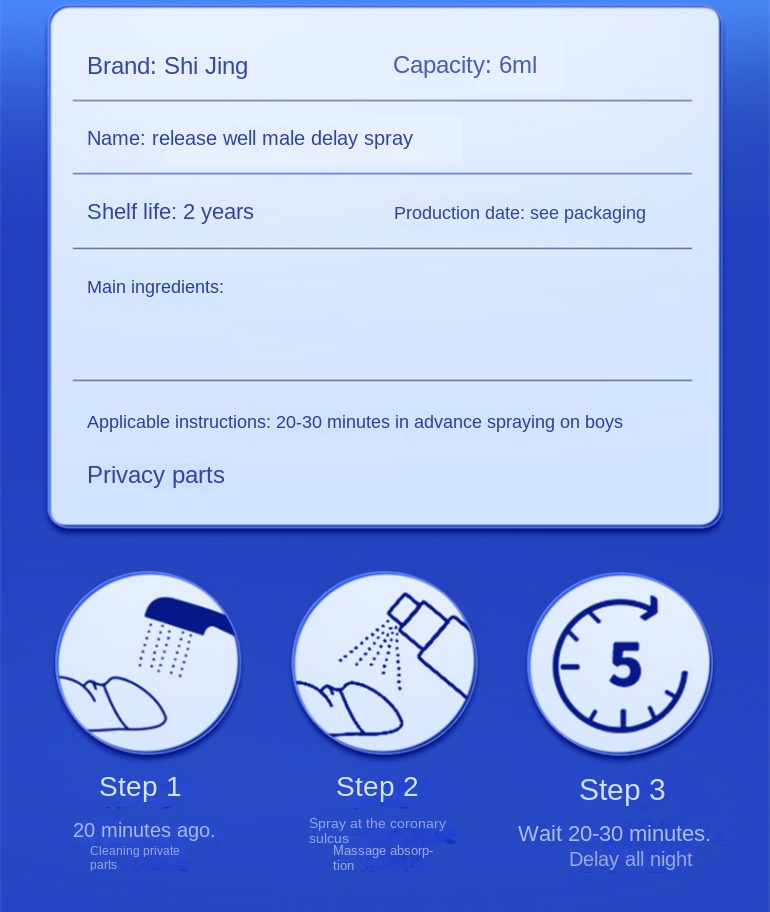 Brand: Shi Jing

Capacity: 6ml

Name: release well male delay spray

Shelf life: 2 years

Production date: see packaging

Main ingredients:

Applicable instructions: 20-30 minutes in advance spraying on boys

Privacy parts

5

Step 1

20 minutes ago.

Cleaning private parts

Step 2

Spray at the coronary sulcus

Massage absorption

Step 3

Wait 20-30 minutes.

Delay all night